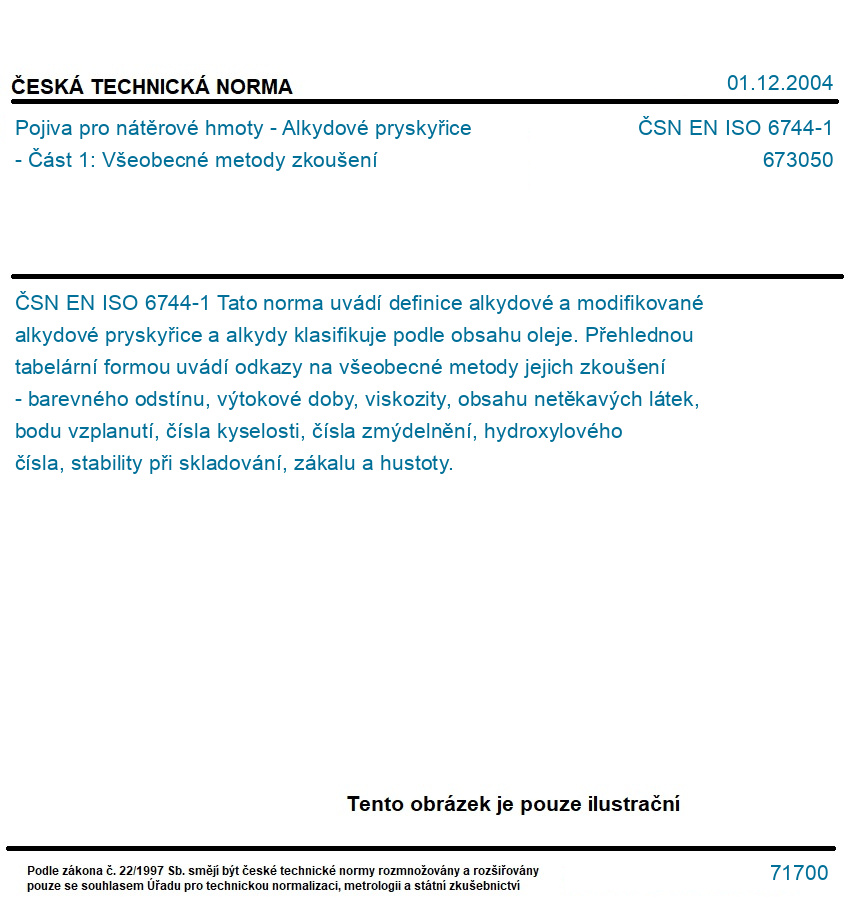 ČESKÁ TECHNICKÁ NORMA

01.12.2004

Pojiva pro nátěrové hmoty - Alkydové pryskyřice - Část 1: Všeobecné metody zkoušení

ČSN EN ISO 6744-1
673050

ČSN EN ISO 6744-1 Tato norma uvádí definice alkydové a modifikované alkydové pryskyřice a alkydy klasifikuje podle obsahu oleje. Přehlednou tabelární formou uvádí odkazy na všeobecné metody jejich zkoušení - barevného odstínu, výtokové doby, viskozity, obsahu netěkavých látek, bodu vzplanutí, čísla kyselosti, čísla zmýdelnění, hydroxylového čísla, stability při skladování, zákalu a hustoty.

Tento obrázek je pouze ilustrační

Podle zákona č. 22/1997 Sb. smějí být české technické normy rozmnožovány a rozšiřovány pouze se souhlasem Úřadu pro technickou normalizaci, metrologii a státní zkušebnictví

71700